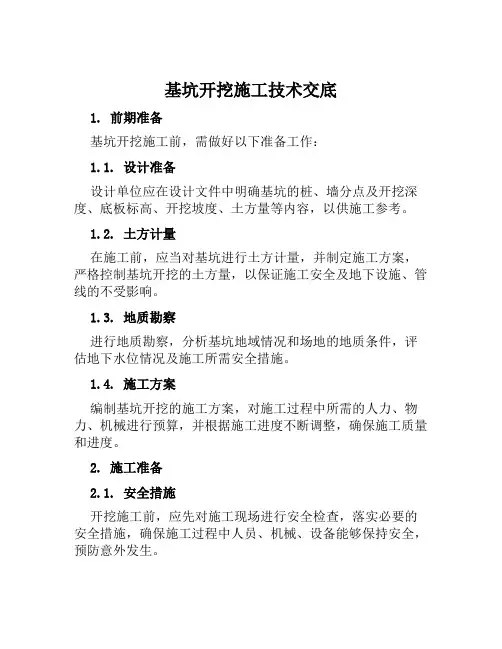 基坑开挖施工技术交底

1. 前期准备

基坑开挖施工前，需做好以下准备工作：

1.1. 设计准备

设计单位应在设计文件中明确基坑的桩、墙分点及开挖深度、底板标高、开挖坡度、土方量等内容，以供施工参考。

1.2. 土方计量

在施工前，应当对基坑进行土方计量，并制定施工方案，严格控制基坑开挖的土方量，以保证施工安全及地下设施、管线的不受影响。

1.3. 地质勘察

进行地质勘察，分析基坑地域情况和场地的地质条件，评估地下水位情况及施工所需安全措施。

1.4. 施工方案

编制基坑开挖的施工方案，对施工过程中所需的人力、物力、机械进行预算，并根据施工进度不断调整，确保施工质量和进度。

2. 施工准备

2.1. 安全措施

开挖施工前，应先对施工现场进行安全检查，落实必要的安全措施，确保施工过程中人员、机械、设备能够保持安全，预防意外发生。